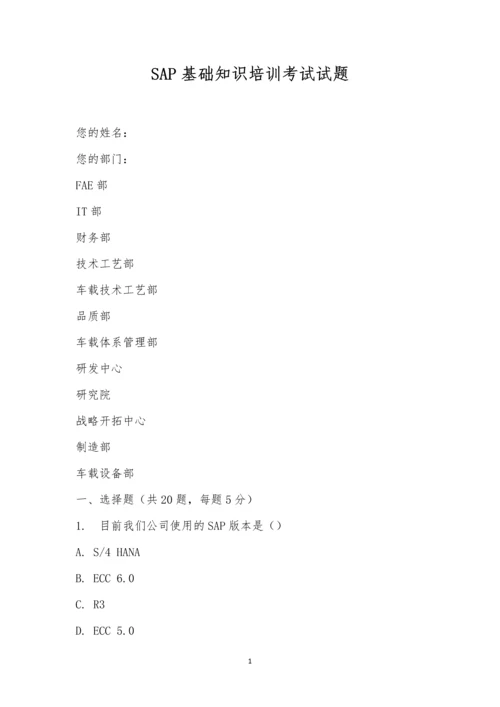 SAP 基础知识培训考试试题

您的姓名：

您的部门：

FAE 部

IT 部

财务部

技术工艺部

车载技术工艺部

品质部

车载体系管理部

研发中心

研究院

战略开拓中心

制造部

车载设备部

一、选择题（共 20 题，每题 5 分）

1. 目前我们公司使用的 SAP 版本是（）

A. S/4 HANA

B. ECC 6.0

C. R3

D. ECC 5.0

1